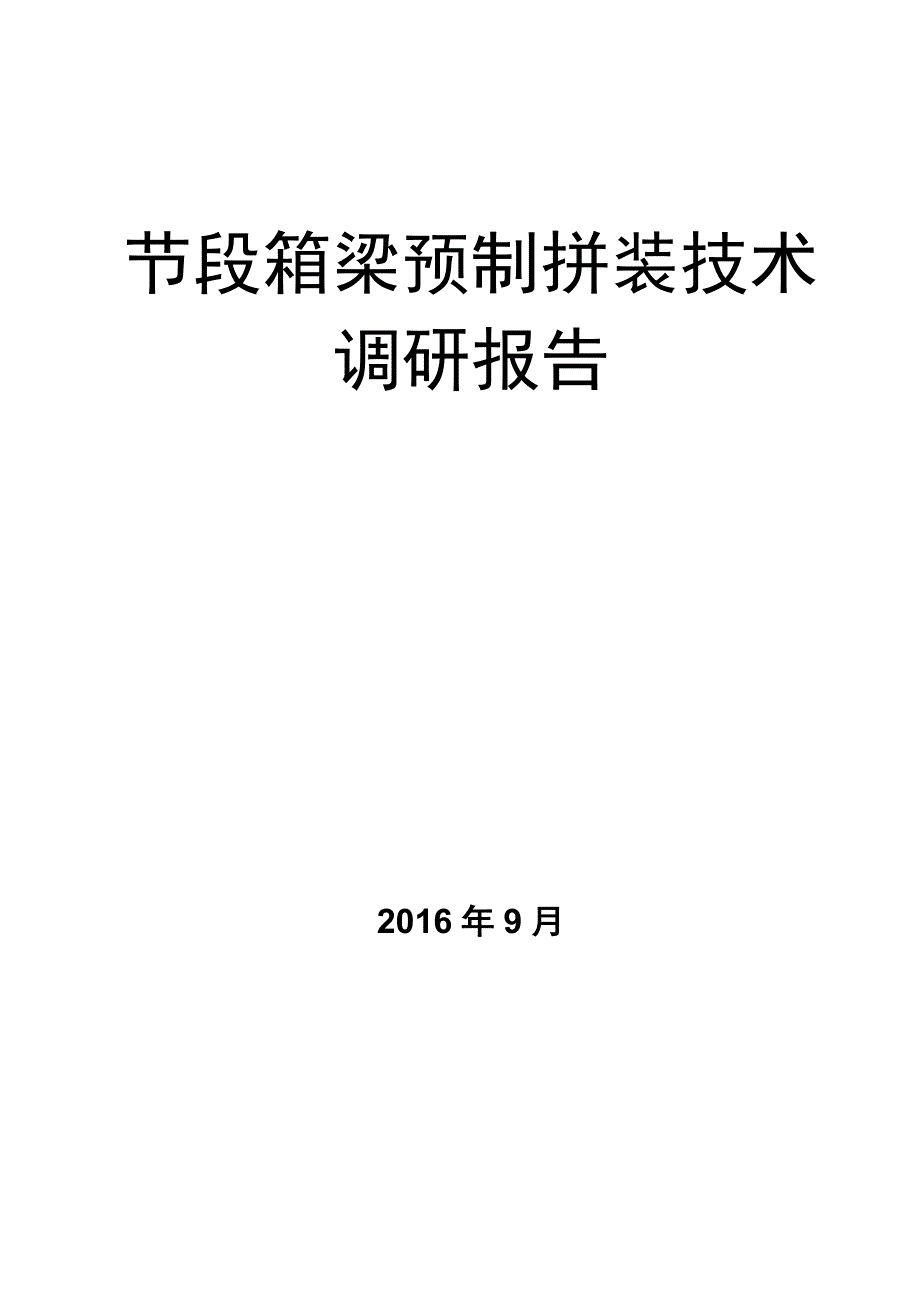 节段箱梁预制拼装技术调研报告

2016 年 9 月